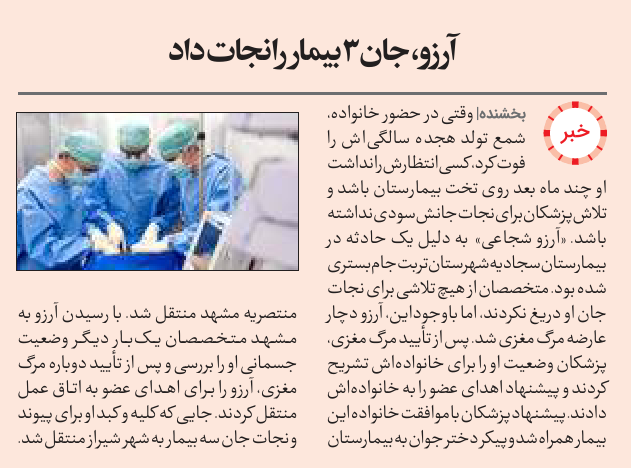 آرزو، جان ۳ بیمار را نجات داد

خبر

بخشنده| وقتی در حضور خانواده، شمع تولد هجده سالگی اش را فوت کرد، کسی انتظارش را نداشت او چند ماه بعد روی تخت بیمارستان باشد و تلاش پزشکان برای نجات جانش سودی نداشته باشد. «آرزو شجاعی» به دلیل یک حادثه در بیمارستان سجادیه شهرستان تربت جام بستری شده بود. متخصصان از هیچ تلاشی برای نجات جان او دریغ نکردند، اما با وجود این، آرزو دچار عارضه مرگ مغزی شد. پس از تأیید مرگ مغزی، پزشکان وضعیت او را برای خانواده اش تشریح کردند و پیشنهاد اهدای عضو را به خانواده اش دادند. پیشنهاد پزشکان با موافقت خانواده این بیمار همراه شد و پیکر دختر جوان به بیمارستان منتصریه مشهد منتقل شد. با رسیدن آرزو به مشهد متخصصان یک بار دیگر وضعیت جسمانی او را بررسی و پس از تأیید دوباره مرگ مغزی، آرزو را برای اهدای عضو به اتاق عمل منتقل کردند. جایی که کلیه و کبد او برای پیوند و نجات جان سه بیمار به شهر شیراز منتقل شد.